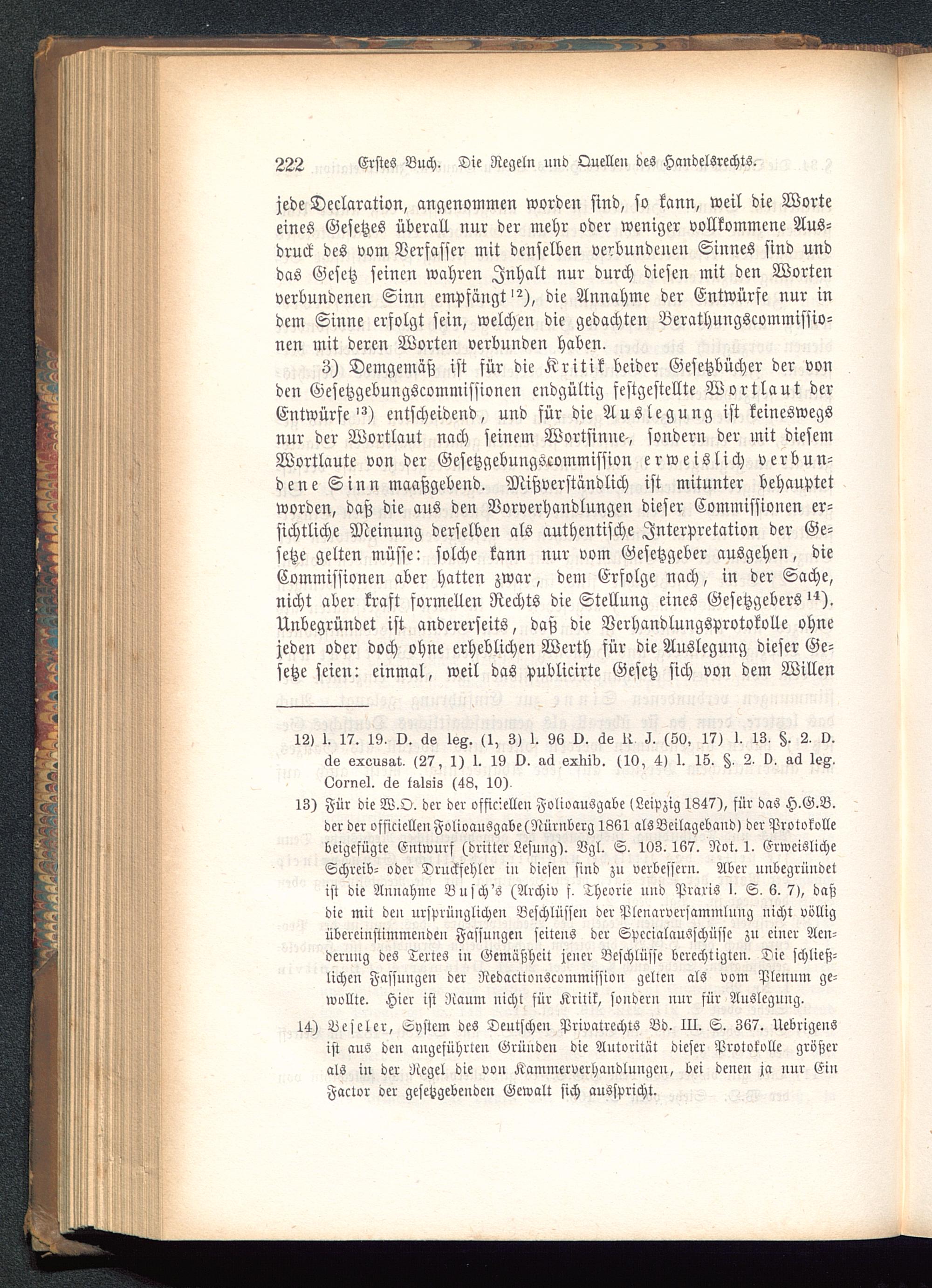 222 Erstes Buch. Die Regeln und Quellen des Handelsrechts.

jede Declaration, angenommen worden sind, so kann, weil die Worte eines Gesetzes überall nur der mehr oder weniger vollkommene Ausdruck des vom Verfasser mit denselben verbundenen Sinnes sind und das Gesetz seinen wahren Inhalt nur durch diesen mit den Worten verbundenen Sinn empfängt $^{12}$), die Annahme der Entwürfe nur in dem Sinne erfolgt sein, welchen die gedachten Berathungscommissionen mit deren Worten verbunden haben.

3) Demgemäß ist für die Kritik beider Gesetzbücher der von den Gesetzgebungscommissionen endgültig festgestellte Wortlaut der Entwürfe $^{13}$) entscheidend, und für die Auslegung ist keineswegs nur der Wortlaut nach seinem Wortsinne, sondern der mit diesem Wortlaute von der Gesetzgebungscommission erweislich verbundene Sinn maaßgebend. Mißverständlich ist mitunter behauptet worden, daß die aus den Vorverhandlungen dieser Commissionen ersichtliche Meinung derselben als authentische Interpretation der Gesetze gelten müsse: solche kann nur vom Gesetzgeber ausgehen, die Commissionen aber hatten zwar, dem Erfolge nach, in der Sache, nicht aber kraft formellen Rechts die Stellung eines Gesetzgebers $^{14}$). Unbegründet ist andererseits, daß die Verhandlungsprotokolle ohne jeden oder doch ohne erheblichen Werth für die Auslegung dieser Gesetze seien: einmal, weil das publicirte Gesetz sich von dem Willen

12) l. 17. 19. D. de leg. (1, 3) l. 96 D. de R. J. (50, 17) l. 13. §. 2. D. de excusat. (27, 1) l. 19 D. ad exhib. (10, 4) l. 15. §. 2. D. ad leg. Cornel. de falsis (48, 10).

13) Für die W.O. der der officiellen Folioausgabe (Leipzig 1847), für das H.G.B. der der officiellen Folioausgabe (Nürnberg 1861 als Beilageband) der Protokolle beigefügte Entwurf (dritter Lesung). Vgl. S. 103. 167. Not. 1. Erweisliche Schreib- oder Druckfehler in diesen sind zu verbessern. Aber unbegründet ist die Annahme Busch's (Archiv f. Theorie und Praxis I. S. 6. 7), daß die mit den ursprünglichen Beschlüssen der Plenarversammlung nicht völlig übereinstimmenden Fassungen seitens der Specialausschüsse zu einer Aenderung des Textes in Gemäßheit jener Beschlüsse berechtigten. Die schließlichen Fassungen der Redactionscommission gelten als vom Plenum gewollte. Hier ist Raum nicht für Kritik, sondern nur für Auslegung.

14) Beseler, System des Deutschen Privatrechts Bd. III. S. 367. Uebrigens ist aus den angeführten Gründen die Autorität dieser Protokolle größer als in der Regel die von Kammerverhandlungen, bei denen ja nur Ein Factor der gesetzgebenden Gewalt sich ausspricht.